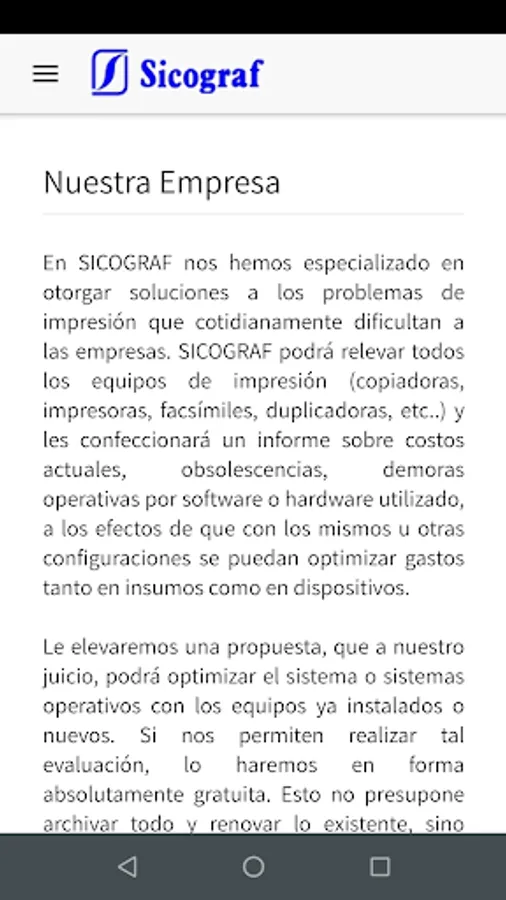 Sicograf

Nuestra Empresa

En SICOGRAF nos hemos especializado en otorgar soluciones a los problemas de impresión que cotidianamente dificultan a las empresas. SICOGRAF podrá relevar todos los equipos de impresión (copiadoras, impresoras, facsímiles, duplicadoras, etc..) y les confeccionará un informe sobre costos actuales, obsolescencias, demoras operativas por software o hardware utilizado, a los efectos de que con los mismos u otras configuraciones se puedan optimizar gastos tanto en insumos como en dispositivos.

Le elevaremos una propuesta, que a nuestro juicio, podrá optimizar el sistema o sistemas operativos con los equipos ya instalados o nuevos. Si nos permiten realizar tal evaluación, lo haremos en forma absolutamente gratuita. Esto no presupone archivar todo y renovar lo existente, sino